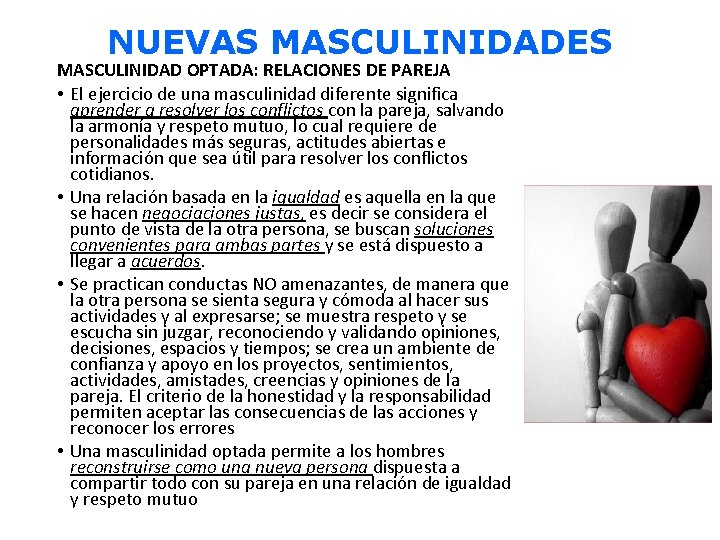 NUEVAS MASCULINIDADES

MASCULINIDAD OPTADA: RELACIONES DE PAREJA

• El ejercicio de una masculinidad diferente significa aprender a resolver los conflictos con la pareja, salvando la armonía y respeto mutuo, lo cual requiere de personalidades más seguras, actitudes abiertas e información que sea útil para resolver los conflictos cotidianos.

• Una relación basada en la igualdad es aquella en la que se hacen negociaciones justas, es decir se considera el punto de vista de la otra persona, se buscan soluciones convenientes para ambas partes y se está dispuesto a llegar a acuerdos.

• Se practican conductas NO amenazantes, de manera que la otra persona se sienta segura y cómoda al hacer sus actividades y al expresarse; se muestra respeto y se escucha sin juzgar, reconociendo y validando opiniones, decisiones, espacios y tiempos; se crea un ambiente de confianza y apoyo en los proyectos, sentimientos, actividades, amistades, creencias y opiniones de la pareja. El criterio de la honestidad y la responsabilidad permiten aceptar las consecuencias de las acciones y reconocer los errores

• Una masculinidad optada permite a los hombres reconstruirse como una nueva persona dispuesta a compartir todo con su pareja en una relación de igualdad y respeto mutuo